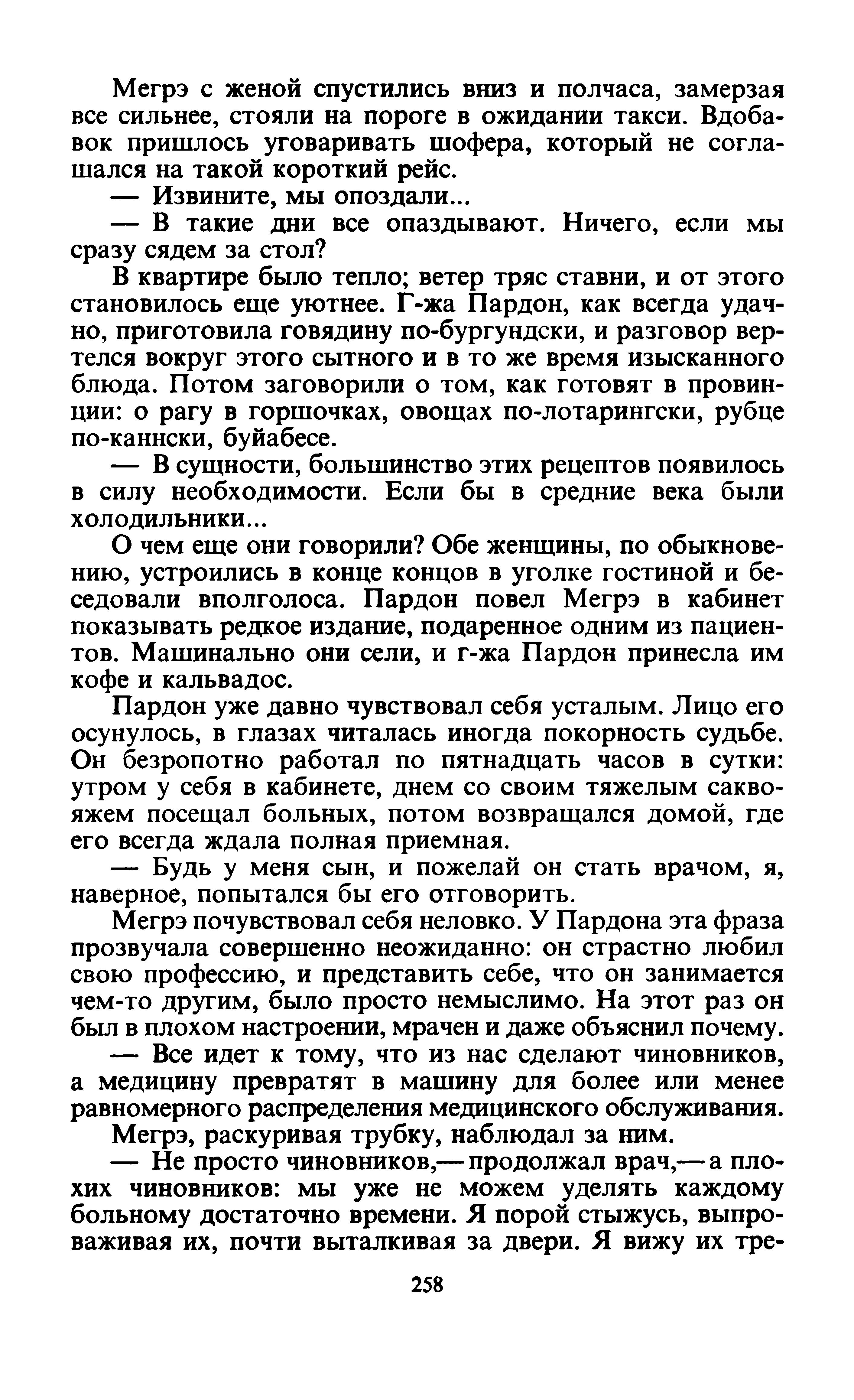 Мегрэ с женой спустились вниз и полчаса, замерзая все сильнее, стояли на пороге в ожидании такси. Вдобавок пришлось уговаривать шофера, который не соглашался на такой короткий рейс.

— Извините, мы опоздали...

— В такие дни все опаздывают. Ничего, если мы сразу сядем за стол?

В квартире было тепло; ветер тряс ставни, и от этого становилось еще уютнее. Г-жа Пардон, как всегда удачно, приготовила говядину по-бургундски, и разговор вертелся вокруг этого сытного и в то же время изысканного блюда. Потом заговорили о том, как готовят в провинции: о рагу в горшочках, овощах по-лотарингски, рубце по-каннски, буйабесе.

— В сущности, большинство этих рецептов появилось в силу необходимости. Если бы в средние века были холодильники...

О чем еще они говорили? Обе женщины, по обыкновению, устроились в конце концов в уголке гостиной и беседовали вполголоса. Пардон повел Мегрэ в кабинет показывать редкое издание, подаренное одним из пациентов. Машинально они сели, и г-жа Пардон принесла им кофе и кальвадос.

Пардон уже давно чувствовал себя усталым. Лицо его осунулось, в глазах читалась иногда покорность судьбе. Он безропотно работал по пятнадцать часов в сутки: утром у себя в кабинете, днем со своим тяжелым саквояжем посещал больных, потом возвращался домой, где его всегда ждала полная приемная.

— Будь у меня сын, и пожелай он стать врачом, я, наверное, попытался бы его отговорить.

Мегрэ почувствовал себя неловко. У Пардона эта фраза прозвучала совершенно неожиданно: он страстно любил свою профессию, и представить себе, что он занимается чем-то другим, было просто немыслимо. На этот раз он был в плохом настроении, мрачен и даже объяснил почему.

— Все идет к тому, что из нас сделают чиновников, а медицину превратят в машину для более или менее равномерного распределения медицинского обслуживания.

Мегрэ, раскуривая трубку, наблюдал за ним.

— Не просто чиновников,— продолжал врач,— а плохих чиновников: мы уже не можем уделять каждому больному достаточно времени. Я порой стыжусь, выпроваживая их, почти выталкивая за двери. Я вижу их тре-

258